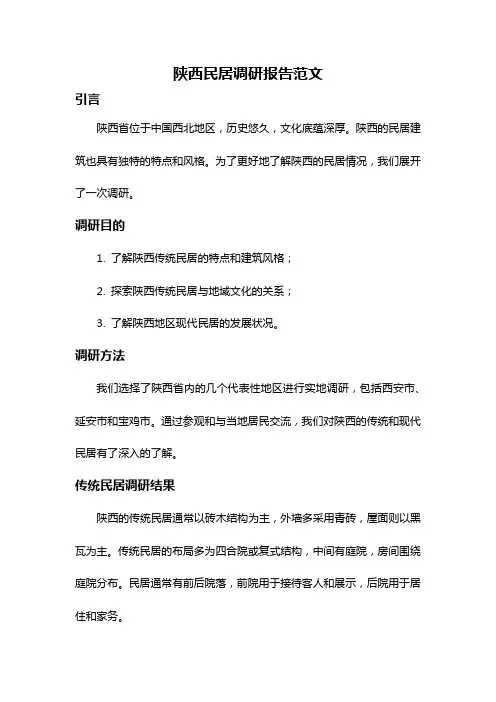 陕西民居调研报告范文

引言

陕西省位于中国西北地区，历史悠久，文化底蕴深厚。陕西的民居建筑也具有独特的特点和风格。为了更好地了解陕西的民居情况，我们展开了一次调研。

调研目的

1. 了解陕西传统民居的特点和建筑风格；

2. 探索陕西传统民居与地域文化的关系；

3. 了解陕西地区现代民居的发展状况。

调研方法

我们选择了陕西省内的几个代表性地区进行实地调研，包括西安市、延安市和宝鸡市。通过参观和与当地居民交流，我们对陕西的传统和现代民居有了深入的了解。

传统民居调研结果

陕西的传统民居通常以砖木结构为主，外墙多采用青砖，屋面则以黑瓦为主。传统民居的布局多为四合院或复式结构，中间有庭院，房间围绕庭院分布。民居通常有前后院落，前院用于接待客人和展示，后院用于居住和家务。